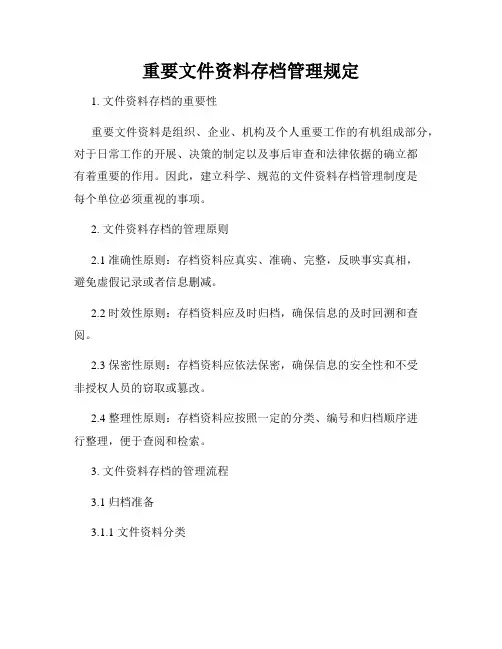 重要文件资料存档管理规定

1. 文件资料存档的重要性

重要文件资料是组织、企业、机构及个人重要工作的有机组成部分，对于日常工作的开展、决策的制定以及事后审查和法律依据的确立都有着重要的作用。因此，建立科学、规范的文件资料存档管理制度是每个单位必须重视的事项。

2. 文件资料存档的管理原则

2.1 准确性原则：存档资料应真实、准确、完整，反映事实真相，避免虚假记录或者信息删减。

2.2 时效性原则：存档资料应及时归档，确保信息的及时回溯和查阅。

2.3 保密性原则：存档资料应依法保密，确保信息的安全性和不受非授权人员的窃取或篡改。

2.4 整理性原则：存档资料应按照一定的分类、编号和归档顺序进行整理，便于查阅和检索。

3. 文件资料存档的管理流程

3.1 归档准备

3.1.1 文件资料分类